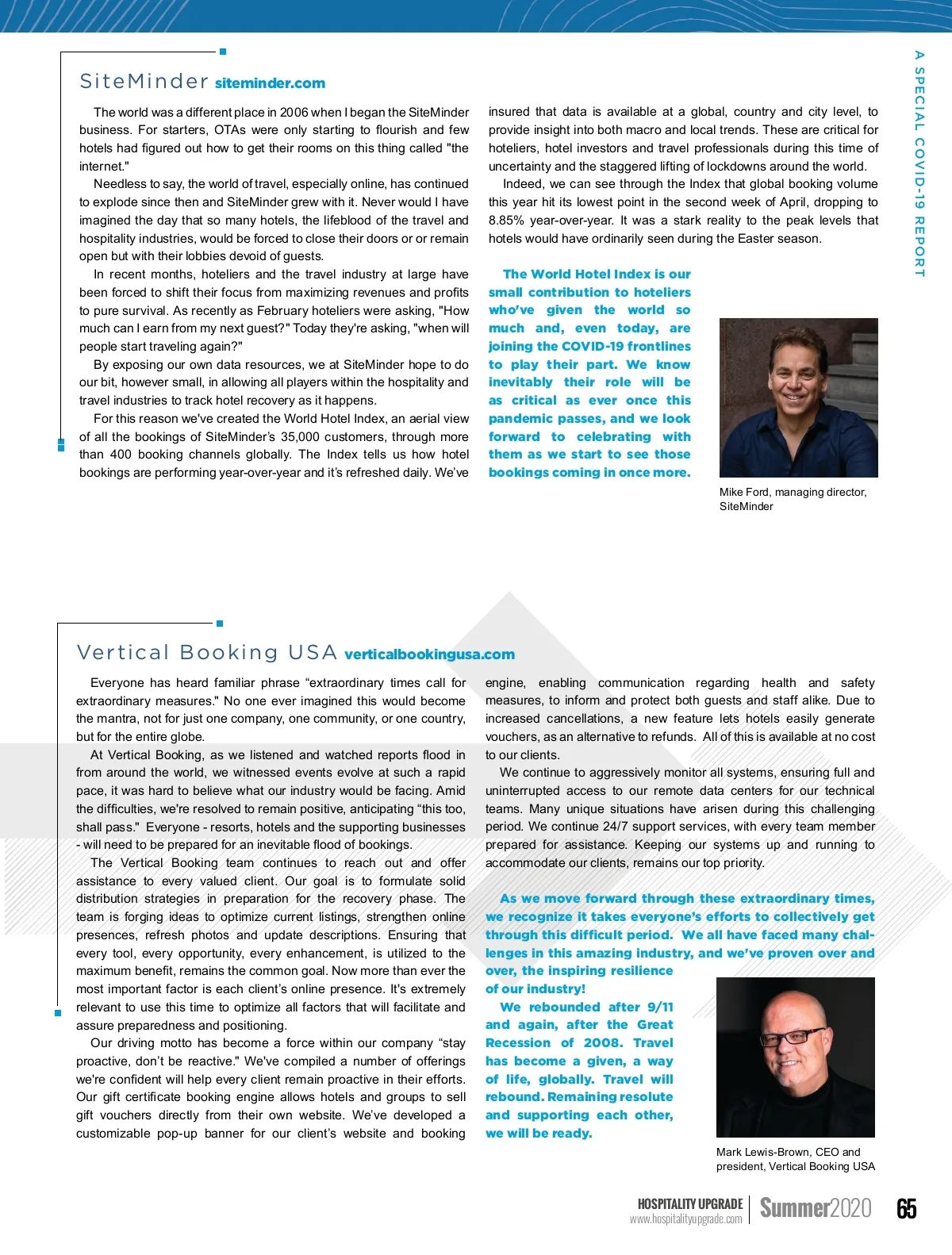 A SPECIAL COVID-19 REPORT

SiteMinder siteminder.com

The world was a different place in 2006 when I began the SiteMinder business. For starters, OTAs were only starting to flourish and few hotels had figured out how to get their rooms on this thing called "the internet."

Needless to say, the world of travel, especially online, has continued to explode since then and SiteMinder grew with it. Never would I have imagined the day that so many hotels, the lifeblood of the travel and hospitality industries, would be forced to close their doors or or remain open but with their lobbies devoid of guests.

In recent months, hoteliers and the travel industry at large have been forced to shift their focus from maximizing revenues and profits to pure survival. As recently as February hoteliers were asking, "How much can I earn from my next guest?" Today they're asking, "when will people start traveling again?"

By exposing our own data resources, we at SiteMinder hope to do our bit, however small, in allowing all players within the hospitality and travel industries to track hotel recovery as it happens.

For this reason we've created the World Hotel Index, an aerial view of all the bookings of SiteMinder's 35,000 customers, through more than 400 booking channels globally. The Index tells us how hotel bookings are performing year-over-year and it's refreshed daily. We've insured that data is available at a global, country and city level, to provide insight into both macro and local trends. These are critical for hoteliers, hotel investors and travel professionals during this time of uncertainty and the staggered lifting of lockdowns around the world.

Indeed, we can see through the Index that global booking volume this year hit its lowest point in the second week of April, dropping to 8.85% year-over-year. It was a stark reality to the peak levels that hotels would have ordinarily seen during the Easter season.

The World Hotel Index is our small contribution to hoteliers who've given the world so much and, even today, are joining the COVID-19 frontlines to play their part. We know inevitably their role will be as critical as ever once this pandemic passes, and we look forward to celebrating with them as we start to see those bookings coming in once more.

Mike Ford, managing director, SiteMinder

Vertical Booking USA verticalbookingusa.com

Everyone has heard familiar phrase "extraordinary times call for extraordinary measures." No one ever imagined this would become the mantra, not for just one company, one community, or one country, but for the entire globe.

At Vertical Booking, as we listened and watched reports flood in from around the world, we witnessed events evolve at such a rapid pace, it was hard to believe what our industry would be facing. Amid the difficulties, we're resolved to remain positive, anticipating "this too, shall pass." Everyone - resorts, hotels and the supporting businesses - will need to be prepared for an inevitable flood of bookings.

The Vertical Booking team continues to reach out and offer assistance to every valued client. Our goal is to formulate solid distribution strategies in preparation for the recovery phase. The team is forging ideas to optimize current listings, strengthen online presences, refresh photos and update descriptions. Ensuring that every tool, every opportunity, every enhancement, is utilized to the maximum benefit, remains the common goal. Now more than ever the most important factor is each client's online presence. It's extremely relevant to use this time to optimize all factors that will facilitate and assure preparedness and positioning.

Our driving motto has become a force within our company "stay proactive, don't be reactive." We've compiled a number of offerings we're confident will help every client remain proactive in their efforts. Our gift certificate booking engine allows hotels and groups to sell gift vouchers directly from their own website. We've developed a customizable pop-up banner for our client's website and booking engine, enabling communication regarding health and safety measures, to inform and protect both guests and staff alike. Due to increased cancellations, a new feature lets hotels easily generate vouchers, as an alternative to refunds. All of this is available at no cost to our clients.

We continue to aggressively monitor all systems, ensuring full and uninterrupted access to our remote data centers for our technical teams. Many unique situations have arisen during this challenging period. We continue 24/7 support services, with every team member prepared for assistance. Keeping our systems up and running to accommodate our clients, remains our top priority.

As we move forward through these extraordinary times, we recognize it takes everyone's efforts to collectively get through this difficult period. We all have faced many challenges in this amazing industry, and we've proven over and over, the inspiring resilience of our industry!

We rebounded after 9/11 and again, after the Great Recession of 2008. Travel has become a given, a way of life, globally. Travel will rebound. Remaining resolute and supporting each other, we will be ready.

Mark Lewis-Brown, CEO and president, Vertical Booking USA

HOSPITALITY UPGRADE www.hospitalityupgrade.com Summer2020 65